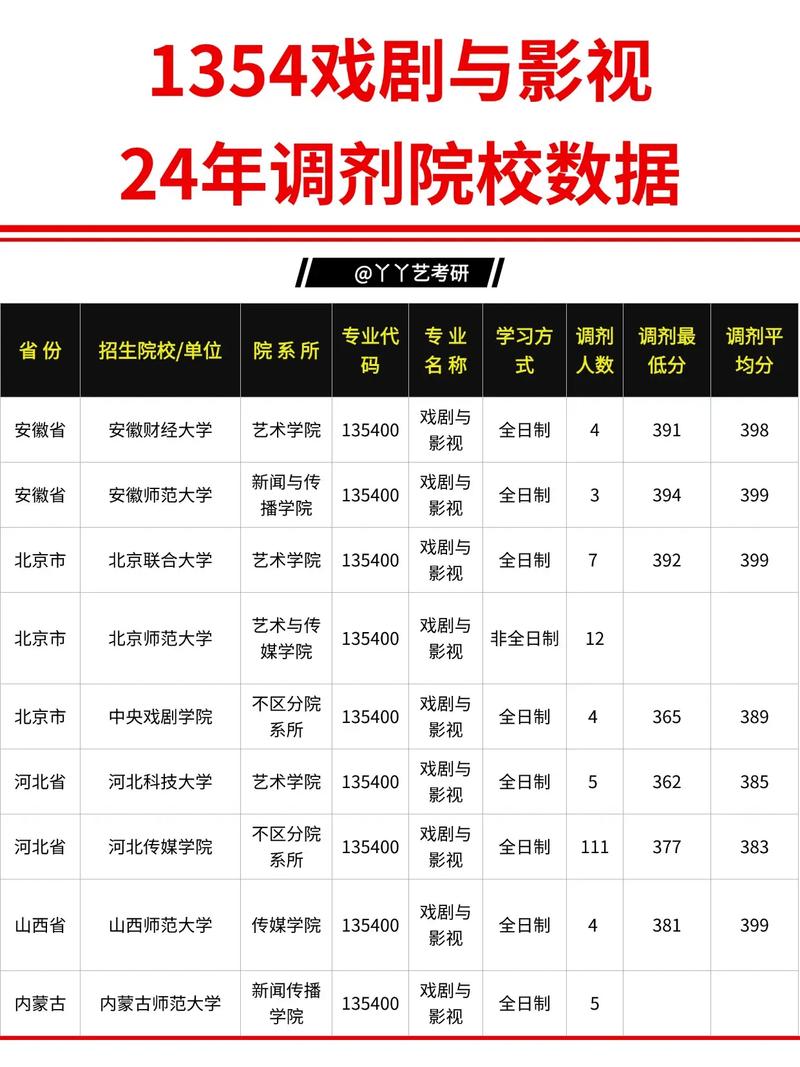 1354戏剧与影视
24年调剂院校数据

@丫丫艺考研

| 省份 | 招生院校/单位 | 院系所 | 专业代码 | 专业名称 | 学习方式 | 调剂人数 | 调剂最低分 | 调剂平均分 |
|---|---|---|---|---|---|---|---|---|
| 安徽省 | 安徽财经大学 | 艺术学院 | 135400 | 戏剧与影视 | 全日制 | 4 | 391 | 398 |
| 安徽省 | 安徽师范大学 | 新闻与传播学院 | 135400 | 戏剧与影视 | 全日制 | 3 | 394 | 399 |
| 北京市 | 北京联合大学 | 艺术学院 | 135400 | 戏剧与影视 | 全日制 | 7 | 392 | 399 |
| 北京市 | 北京师范大学 | 艺术与传媒学院 | 135400 | 戏剧与影视 | 非全日制 | 12 | | |
| 北京市 | 中央戏剧学院 | 不区分院系所 | 135400 | 戏剧与影视 | 全日制 | 4 | 365 | 389 |
| 河北省 | 河北科技大学 | 艺术学院 | 135400 | 戏剧与影视 | 全日制 | 5 | 362 | 385 |
| 河北省 | 河北传媒学院 | 不区分院系所 | 135400 | 戏剧与影视 | 全日制 | 111 | 377 | 383 |
| 山西省 | 山西师范大学 | 传媒学院 | 135400 | 戏剧与影视 | 全日制 | 4 | 381 | 399 |
| 内蒙古 | 内蒙古师范大学 | 新闻传播学院 | 135400 | 戏剧与影视 | 全日制 | 5 | | |